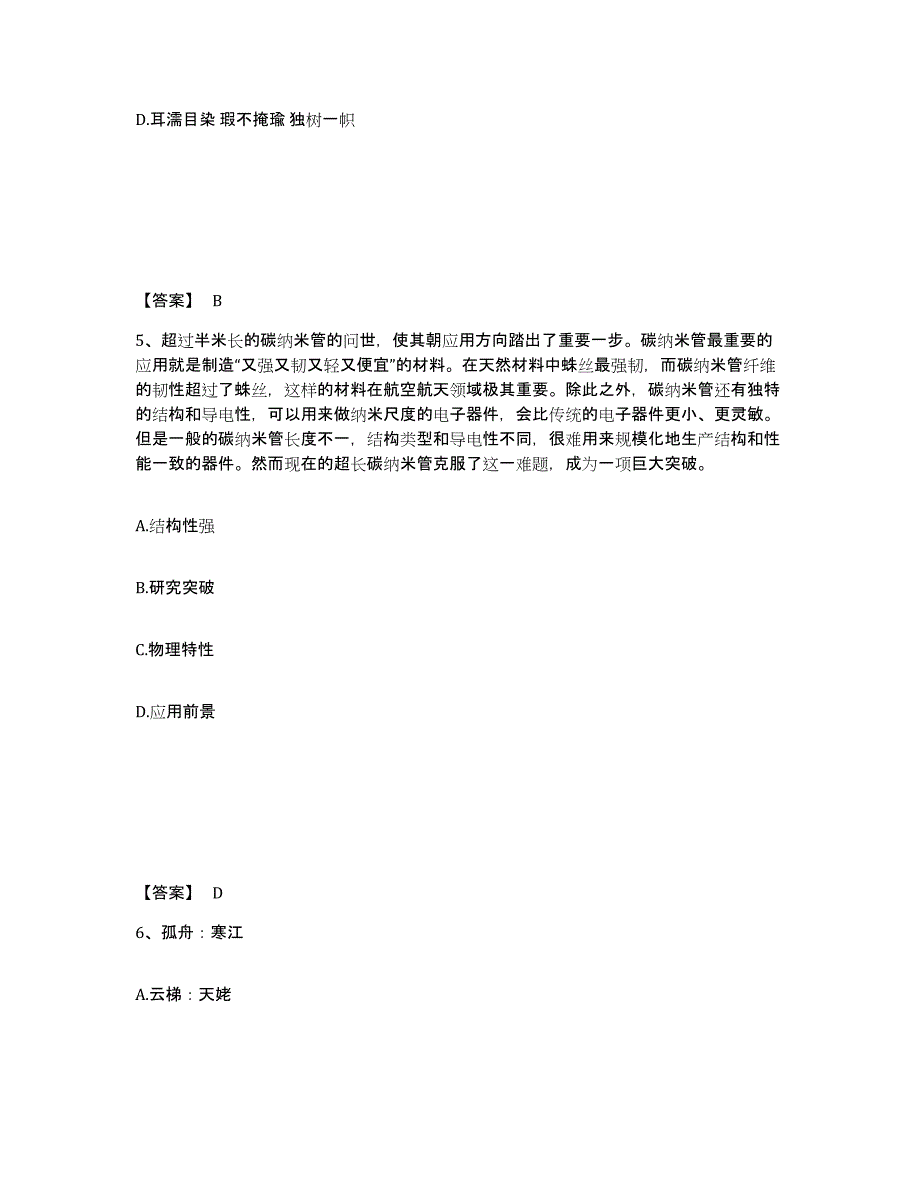 D.耳濡目染 瑕不掩瑜 独树一帜

【答案】 B

5、超过半米长的碳纳米管的问世，使其朝应用方向踏出了重要一步。碳纳米管最重要的应用就是制造“又强又韧又轻又便宜”的材料。在天然材料中蛛丝最强韧，而碳纳米管纤维的韧性超过了蛛丝，这样的材料在航空航天领域极其重要。除此之外，碳纳米管还有独特的结构和导电性，可以用来做纳米尺度的电子器件，会比传统的电子器件更小、更灵敏。但是一般的碳纳米管长度不一，结构类型和导电性不同，很难用来规模化地生产结构和性能一致的器件。然而现在的超长碳纳米管克服了这一难题，成为一项巨大突破。

A.结构性强

B.研究突破

C.物理特性

D.应用前景

【答案】 D

6、孤舟：寒江

A.云梯：天姥